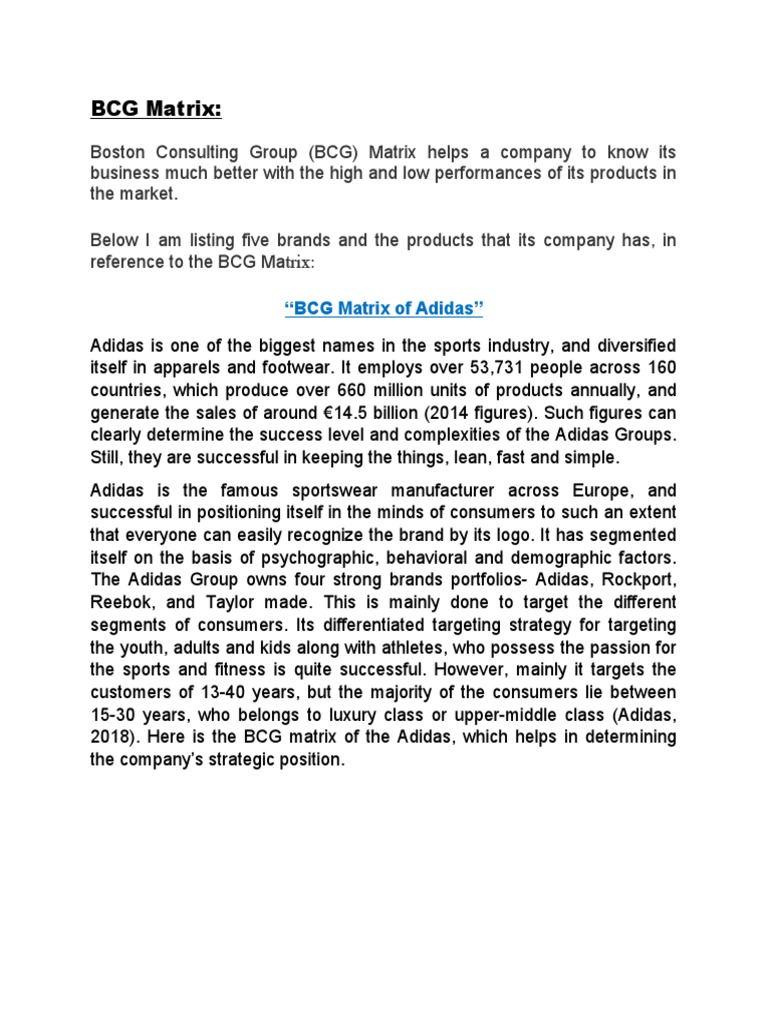 BCG Matrix:

Boston Consulting Group (BCG) Matrix helps a company to know its business much better with the high and low performances of its products in the market.

Below I am listing five brands and the products that its company has, in reference to the BCG Matrix:

“BCG Matrix of Adidas”

Adidas is one of the biggest names in the sports industry, and diversified itself in apparels and footwear. It employs over 53,731 people across 160 countries, which produce over 660 million units of products annually, and generate the sales of around €14.5 billion (2014 figures). Such figures can clearly determine the success level and complexities of the Adidas Groups. Still, they are successful in keeping the things, lean, fast and simple.

Adidas is the famous sportswear manufacturer across Europe, and successful in positioning itself in the minds of consumers to such an extent that everyone can easily recognize the brand by its logo. It has segmented itself on the basis of psychographic, behavioral and demographic factors. The Adidas Group owns four strong brands portfolios- Adidas, Rockport, Reebok, and Taylor made. This is mainly done to target the different segments of consumers. Its differentiated targeting strategy for targeting the youth, adults and kids along with athletes, who possess the passion for the sports and fitness is quite successful. However, mainly it targets the customers of 13-40 years, but the majority of the consumers lie between 15-30 years, who belongs to luxury class or upper-middle class (Adidas, 2018). Here is the BCG matrix of the Adidas, which helps in determining the company’s strategic position.